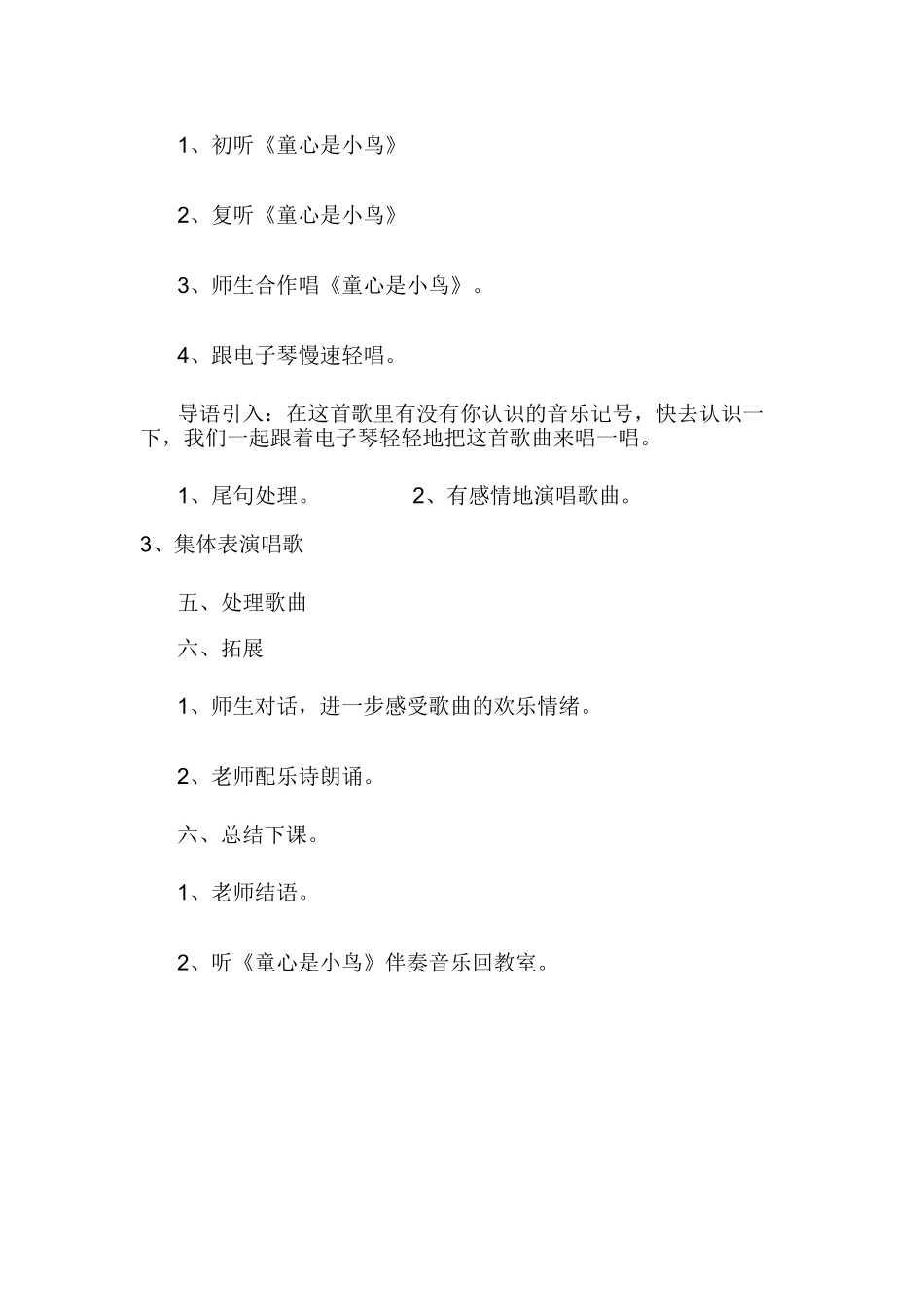 1、初听《童心是小鸟》

2、复听《童心是小鸟》

3、师生合作唱《童心是小鸟》。

4、跟电子琴慢速轻唱。

导语引入：在这首歌里有没有你认识的音乐记号，快去认识一下，我们一起跟着电子琴轻轻地把这首歌曲来唱一唱。

1、尾句处理。 2、有感情地演唱歌曲。

3、集体表演唱歌

五、处理歌曲

六、拓展

1、师生对话，进一步感受歌曲的欢乐情绪。

2、老师配乐诗朗诵。

六、总结下课。

1、老师结语。

2、听《童心是小鸟》伴奏音乐回教室。